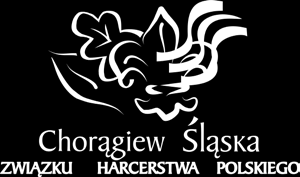 Chorągiew Śląska
ZWIĄZKU HARCERSTWA POLSKIEGO